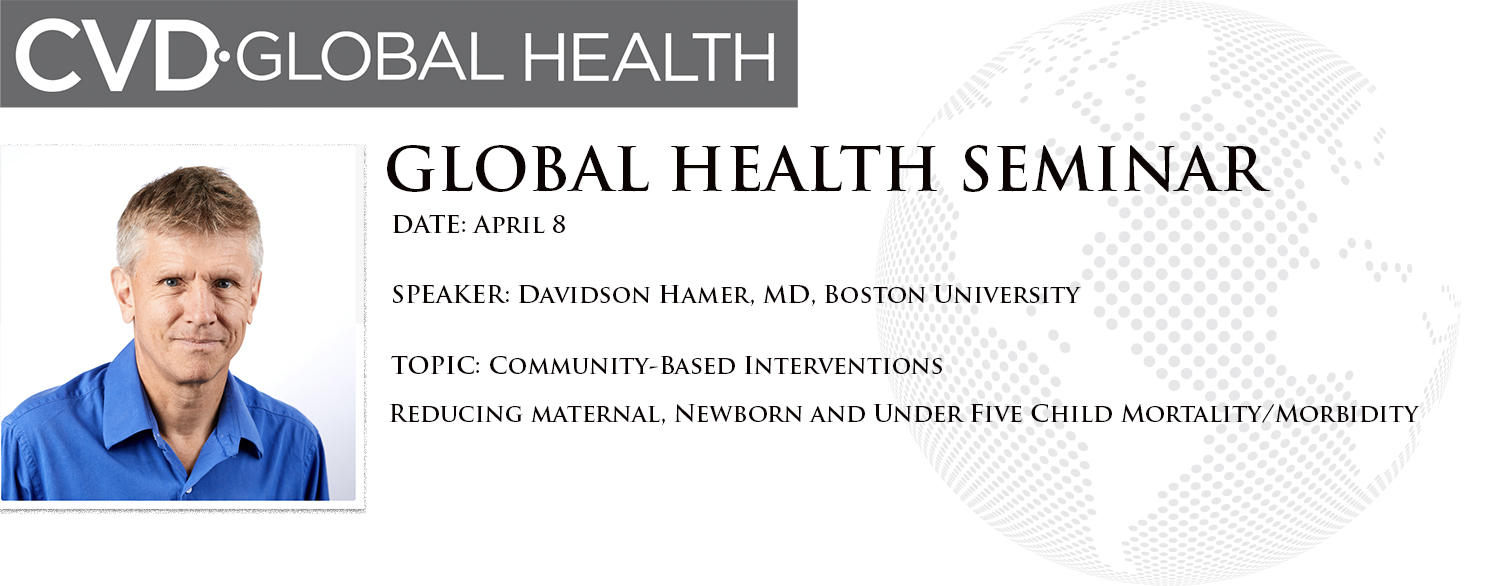 CVD·GLOBAL HEALTH

GLOBAL HEALTH SEMINAR

DATE: April 8

SPEAKER: Davidson Hamer, MD, Boston University

TOPIC: Community-Based Interventions

Reducing maternal, Newborn and Under Five Child Mortality/Morbidity